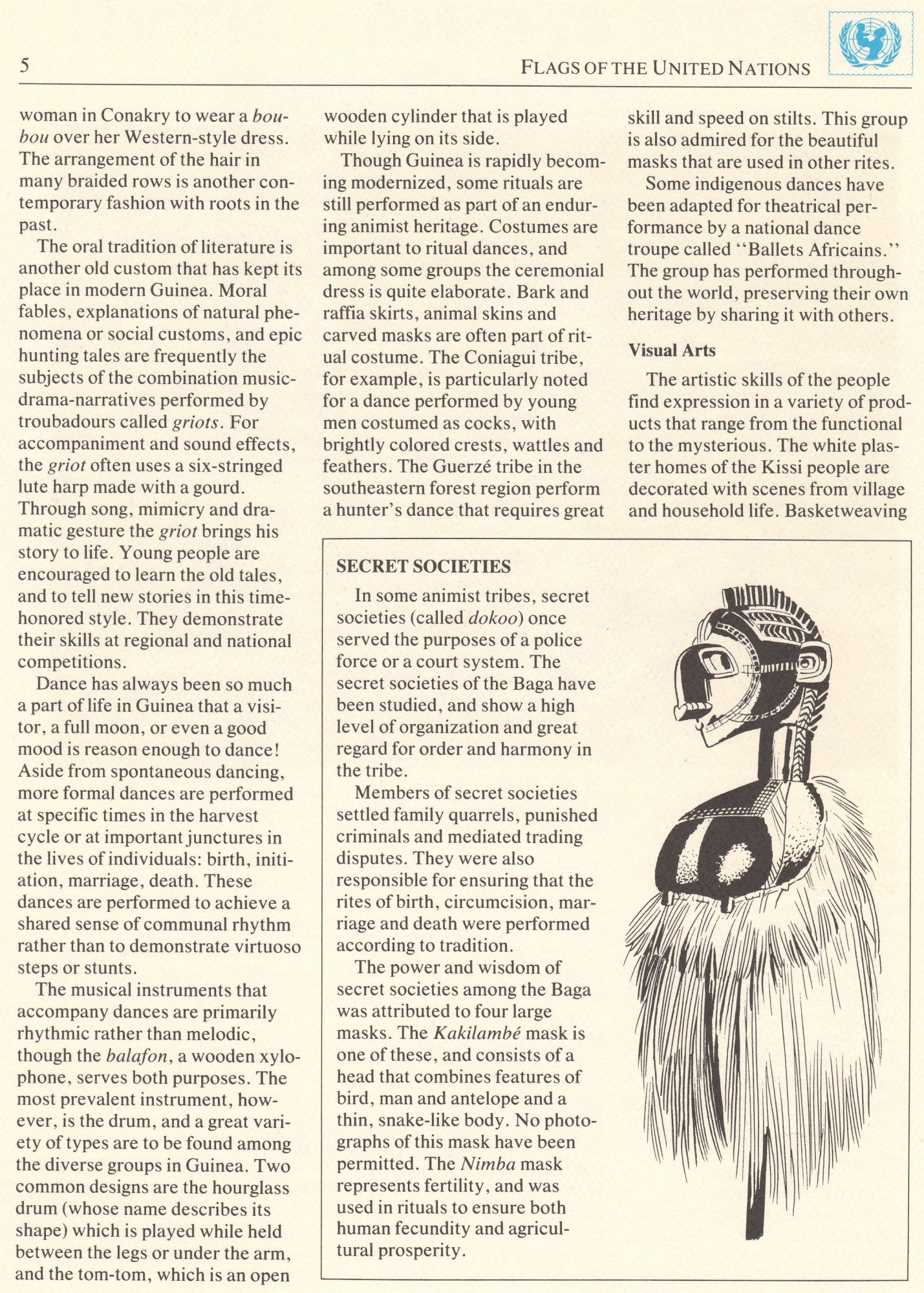 5

FLAGS OF THE UNITED NATIONS

woman in Conakry to wear a boubou over her Western-style dress. The arrangement of the hair in many braided rows is another contemporary fashion with roots in the past.

The oral tradition of literature is another old custom that has kept its place in modern Guinea. Moral fables, explanations of natural phenomena or social customs, and epic hunting tales are frequently the subjects of the combination music-drama-narratives performed by troubadours called griots. For accompaniment and sound effects, the griot often uses a six-stringed lute harp made with a gourd. Through song, mimicry and dramatic gesture the griot brings his story to life. Young people are encouraged to learn the old tales, and to tell new stories in this time-honored style. They demonstrate their skills at regional and national competitions.

Dance has always been so much a part of life in Guinea that a visitor, a full moon, or even a good mood is reason enough to dance! Aside from spontaneous dancing, more formal dances are performed at specific times in the harvest cycle or at important junctures in the lives of individuals: birth, initiation, marriage, death. These dances are performed to achieve a shared sense of communal rhythm rather than to demonstrate virtuoso steps or stunts.

The musical instruments that accompany dances are primarily rhythmic rather than melodic, though the balafon, a wooden xylophone, serves both purposes. The most prevalent instrument, however, is the drum, and a great variety of types are to be found among the diverse groups in Guinea. Two common designs are the hourglass drum (whose name describes its shape) which is played while held between the legs or under the arm, and the tom-tom, which is an open wooden cylinder that is played while lying on its side.

Though Guinea is rapidly becoming modernized, some rituals are still performed as part of an enduring animist heritage. Costumes are important to ritual dances, and among some groups the ceremonial dress is quite elaborate. Bark and raffia skirts, animal skins and carved masks are often part of ritual costume. The Coniagui tribe, for example, is particularly noted for a dance performed by young men costumed as cocks, with brightly colored crests, wattles and feathers. The Guerzé tribe in the southeastern forest region perform a hunter's dance that requires great skill and speed on stilts. This group is also admired for the beautiful masks that are used in other rites.

Some indigenous dances have been adapted for theatrical performance by a national dance troupe called "Ballets Africains." The group has performed throughout the world, preserving their own heritage by sharing it with others.

Visual Arts

The artistic skills of the people find expression in a variety of products that range from the functional to the mysterious. The white plaster homes of the Kissi people are decorated with scenes from village and household life. Basketweaving

SECRET SOCIETIES

In some animist tribes, secret societies (called dokoo) once served the purposes of a police force or a court system. The secret societies of the Baga have been studied, and show a high level of organization and great regard for order and harmony in the tribe.

Members of secret societies settled family quarrels, punished criminals and mediated trading disputes. They were also responsible for ensuring that the rites of birth, circumcision, marriage and death were performed according to tradition.

The power and wisdom of secret societies among the Baga was attributed to four large masks. The Kakilambé mask is one of these, and consists of a head that combines features of bird, man and antelope and a thin, snake-like body. No photographs of this mask have been permitted. The Nimba mask represents fertility, and was used in rituals to ensure both human fecundity and agricultural prosperity.